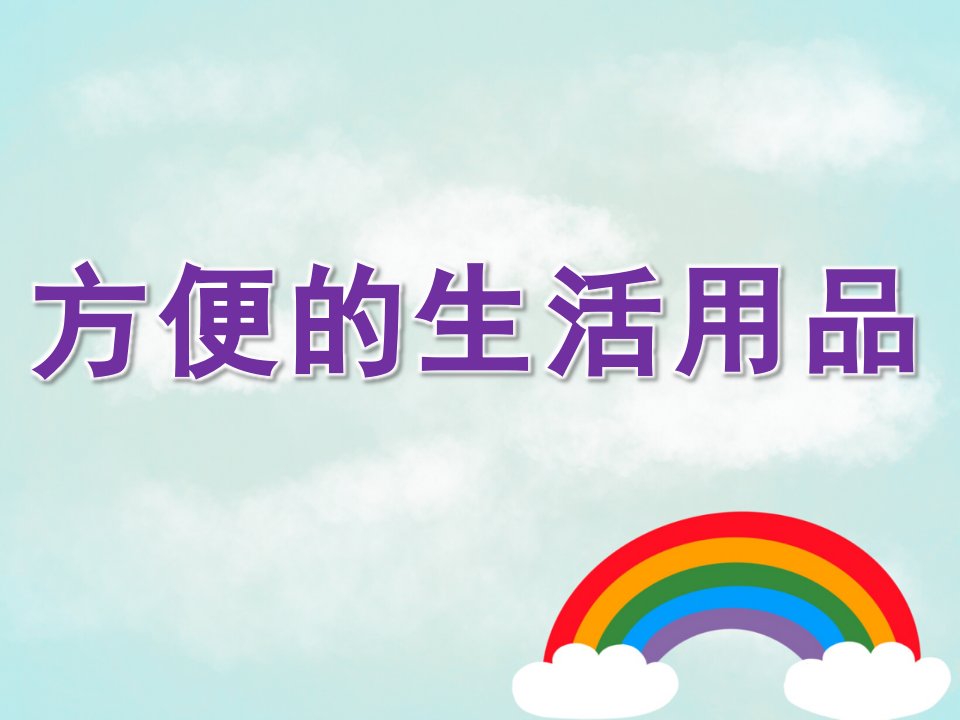 方便的生活用品